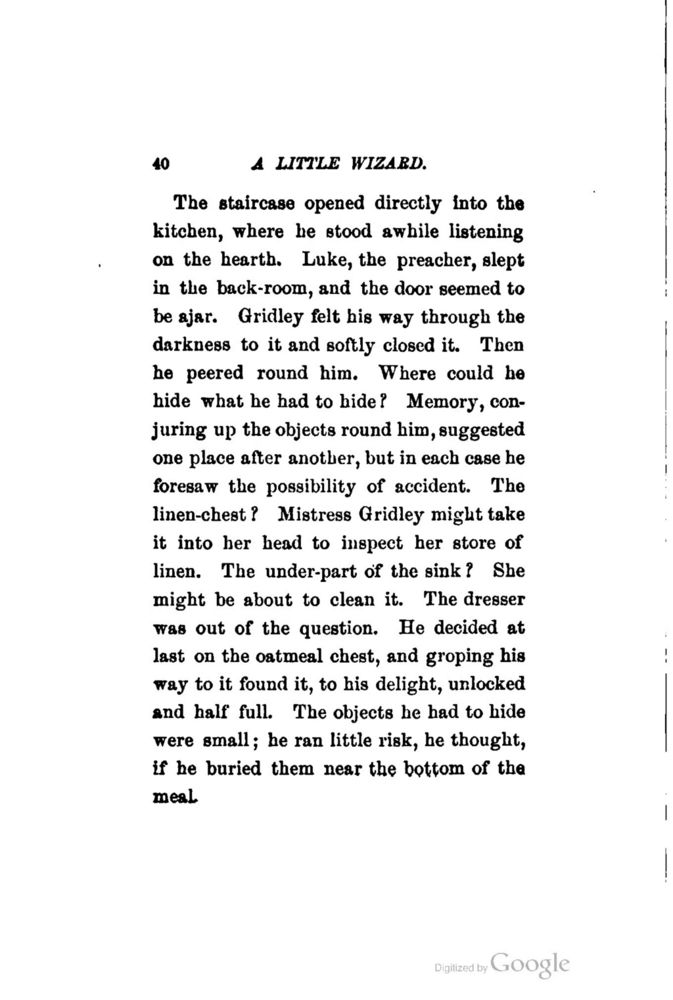 40 A LITTLE WIZARD.

The staircase opened directly into the kitchen, where he stood awhile listening on the hearth. Luke, the preacher, slept in the back-room, and the door seemed to be ajar. Gridley felt his way through the darkness to it and softly closed it. Then he peered round him. Where could he hide what he had to hide? Memory, conjuring up the objects round him, suggested one place after another, but in each case he foresaw the possibility of accident. The linen-chest? Mistress Gridley might take it into her head to inspect her store of linen. The under-part of the sink? She might be about to clean it. The dresser was out of the question. He decided at last on the oatmeal chest, and groping his way to it found it, to his delight, unlocked and half full. The objects he had to hide were small; he ran little risk, he thought, if he buried them near the bottom of the meal.

Digitized by Google